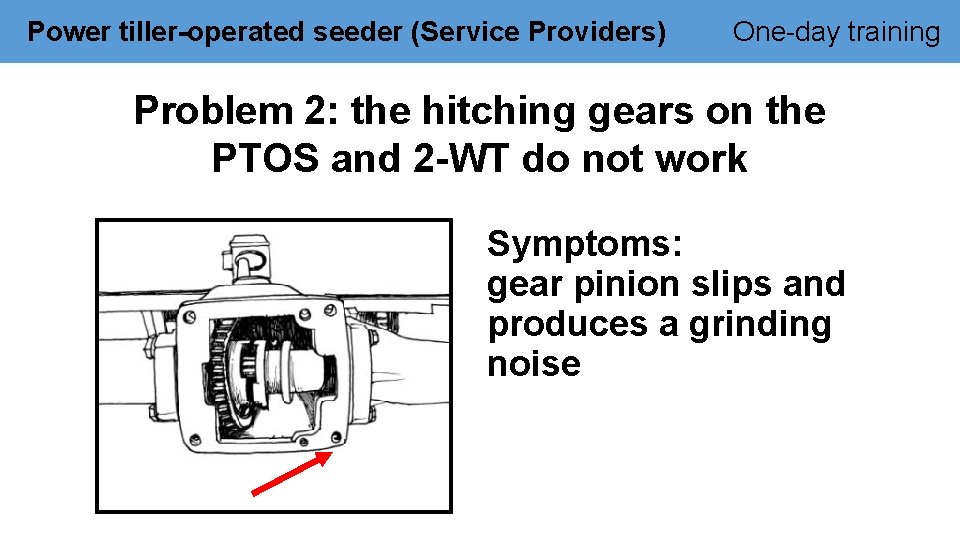 Power tiller-operated seeder (Service Providers)

One-day training

Problem 2: the hitching gears on the PTOS and 2-WT do not work

Symptoms:
gear pinion slips and produces a grinding noise